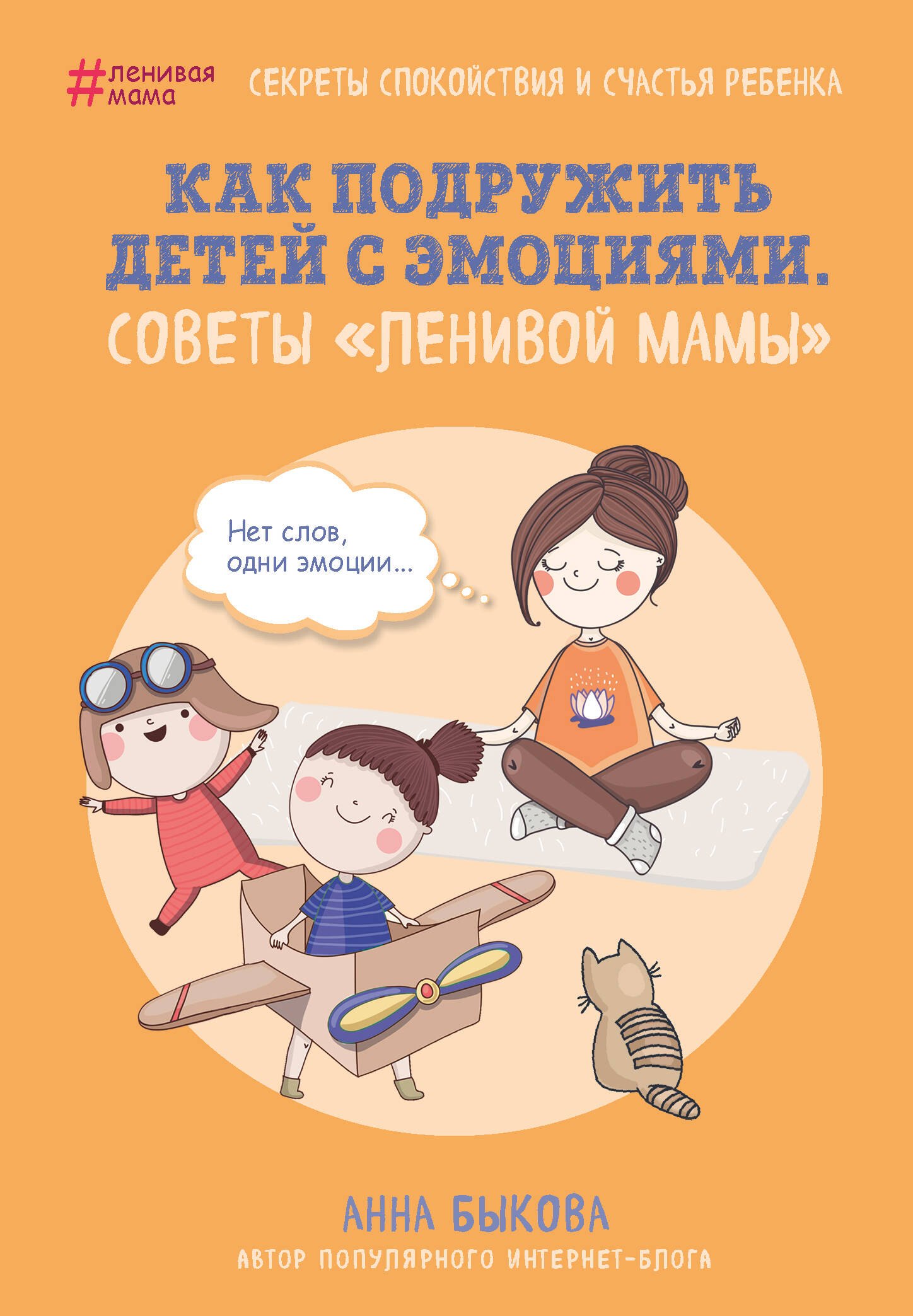 #ленивая мама

СЕКРЕТЫ СПОКОЙСТВИЯ И СЧАСТЬЯ РЕБЕНКА

КАК ПОДРУЖИТЬ ДЕТЕЙ С ЭМОЦИЯМИ.
СОВЕТЫ «ЛЕНИВОЙ МАМЫ»

Нет слов, одни эмоции...

АННА БЫКОВА
АВТОР ПОПУЛЯРНОГО ИНТЕРНЕТ-БЛОГА